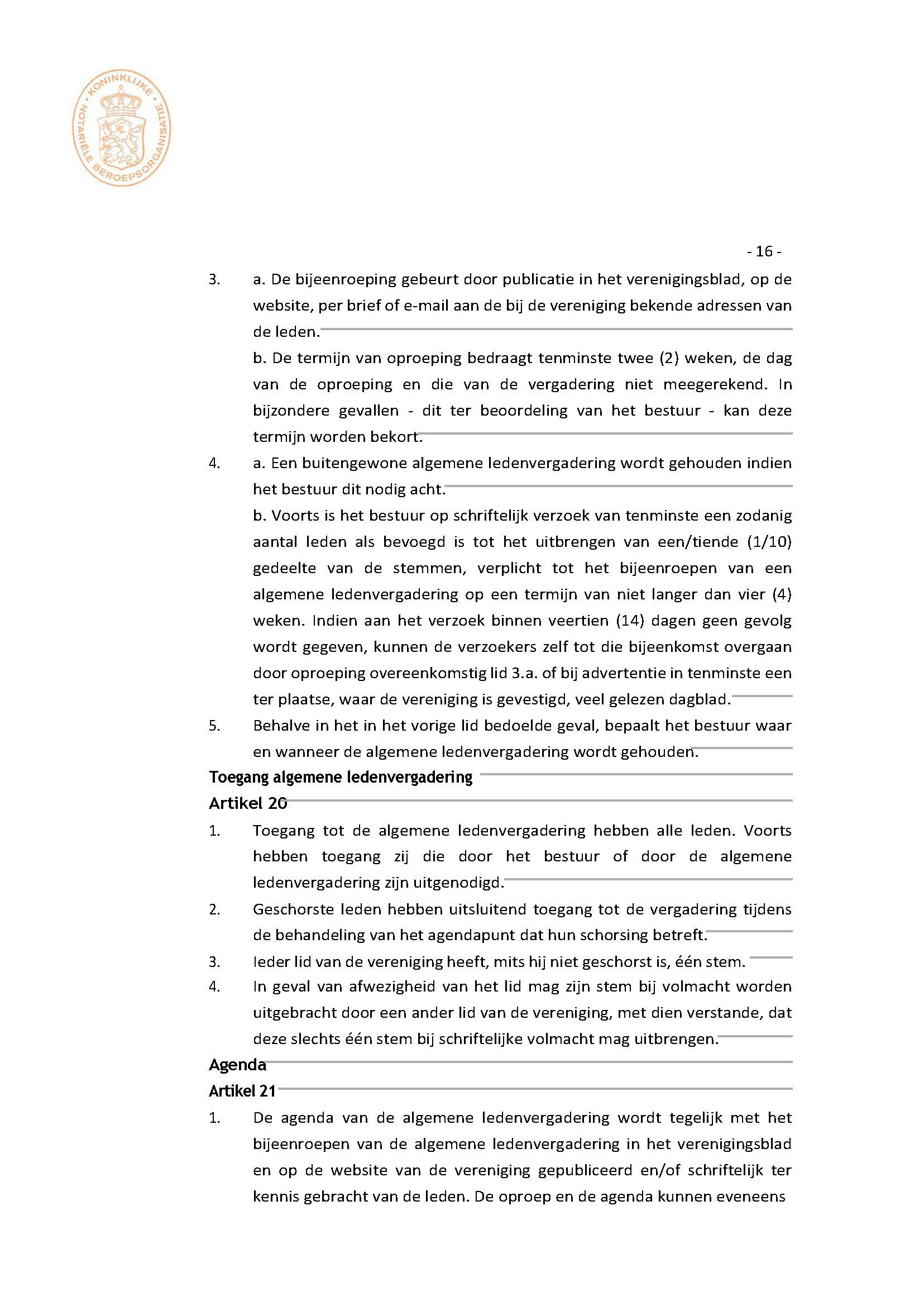 KONINKLIJKE NOTARIËLE BEROEPSORGANISATIE

- 16 -

3. a. De bijeenroeping gebeurt door publicatie in het verenigingsblad, op de website, per brief of e-mail aan de bij de vereniging bekende adressen van de leden.

b. De termijn van oproeping bedraagt tenminste twee (2) weken, de dag van de oproeping en die van de vergadering niet meegerekend. In bijzondere gevallen - dit ter beoordeling van het bestuur - kan deze termijn worden bekort.

4. a. Een buitengewone algemene ledenvergadering wordt gehouden indien het bestuur dit nodig acht.

b. Voorts is het bestuur op schriftelijk verzoek van tenminste een zodanig aantal leden als bevoegd is tot het uitbrengen van een/tiende (1/10) gedeelte van de stemmen, verplicht tot het bijeenroepen van een algemene ledenvergadering op een termijn van niet langer dan vier (4) weken. Indien aan het verzoek binnen veertien (14) dagen geen gevolg wordt gegeven, kunnen de verzoekers zelf tot die bijeenkomst overgaan door oproeping overeenkomstig lid 3.a. of bij advertentie in tenminste een ter plaatse, waar de vereniging is gevestigd, veel gelezen dagblad.

5. Behalve in het in het vorige lid bedoelde geval, bepaalt het bestuur waar en wanneer de algemene ledenvergadering wordt gehouden.

Toegang algemene ledenvergadering

Artikel 20

1. Toegang tot de algemene ledenvergadering hebben alle leden. Voorts hebben toegang zij die door het bestuur of door de algemene ledenvergadering zijn uitgenodigd.

2. Geschorste leden hebben uitsluitend toegang tot de vergadering tijdens de behandeling van het agendapunt dat hun schorsing betreft.

3. Ieder lid van de vereniging heeft, mits hij niet geschorst is, één stem.

4. In geval van afwezigheid van het lid mag zijn stem bij volmacht worden uitgebracht door een ander lid van de vereniging, met dien verstande, dat deze slechts één stem bij schriftelijke volmacht mag uitbrengen.

Agenda

Artikel 21

1. De agenda van de algemene ledenvergadering wordt tegelijk met het bijeenroepen van de algemene ledenvergadering in het verenigingsblad en op de website van de vereniging gepubliceerd en/of schriftelijk ter kennis gebracht van de leden. De oproep en de agenda kunnen eveneens